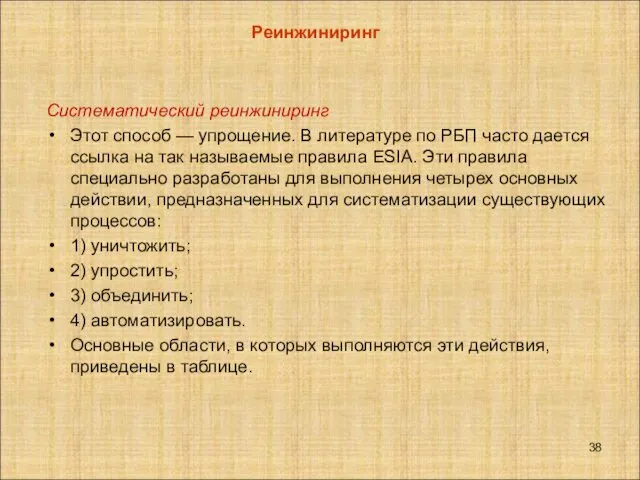 Реинжиниринг

Систематический реинжиниринг

• Этот способ — упрощение. В литературе по РБП часто дается ссылка на так называемые правила ESIA. Эти правила специально разработаны для выполнения четырех основных действии, предназначенных для систематизации существующих процессов:
• 1) уничтожить;
• 2) упростить;
• 3) объединить;
• 4) автоматизировать.
• Основные области, в которых выполняются эти действия, приведены в таблице.

38